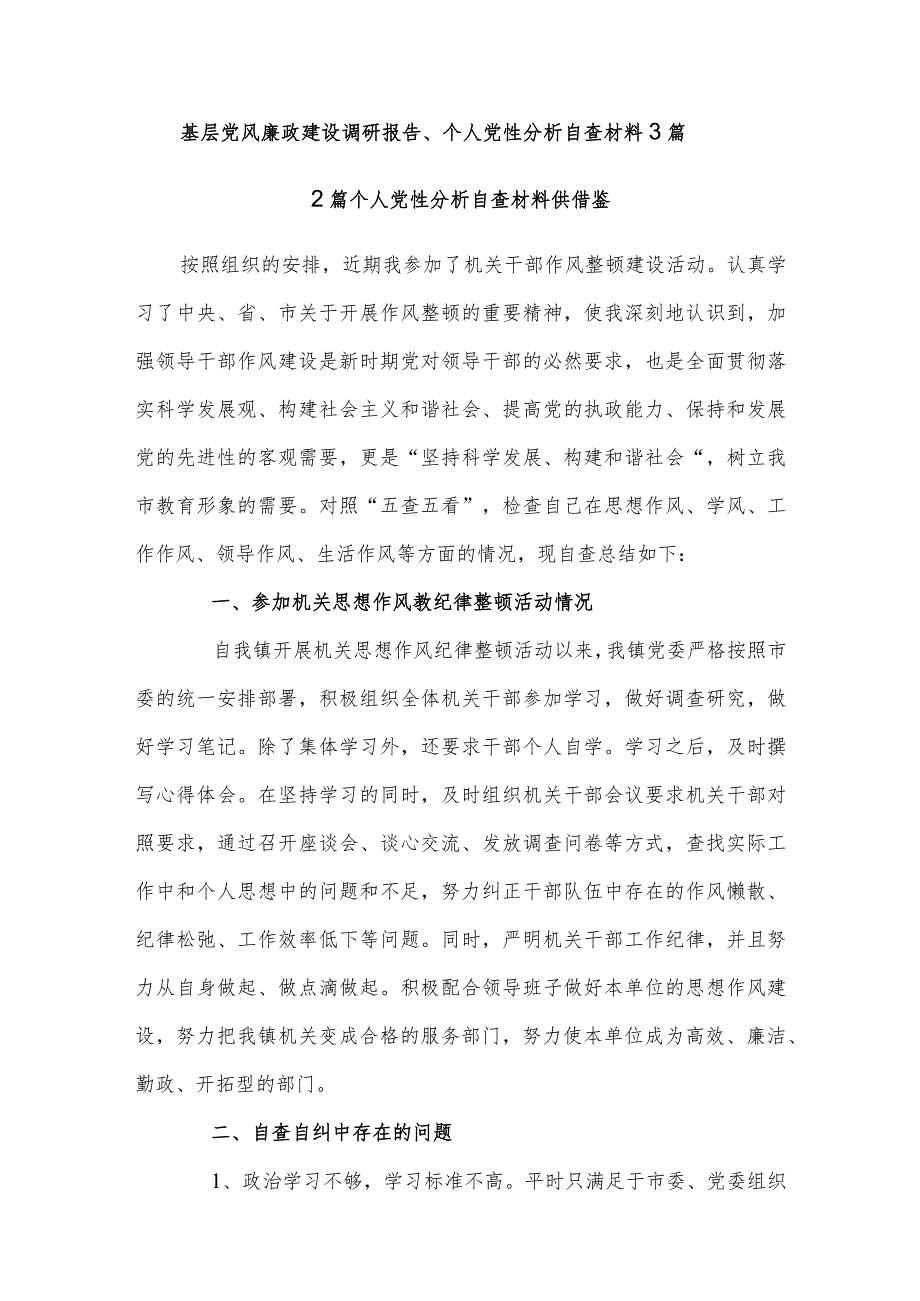 基层党风廉政建设调研报告、个人党性分析自查材料3篇

2篇个人党性分析自查材料供借鉴

按照组织的安排，近期我参加了机关干部作风整顿建设活动。认真学习了中央、省、市关于开展作风整顿的重要精神，使我深刻地认识到，加强领导干部作风建设是新时期党对领导干部的必然要求，也是全面贯彻落实科学发展观、构建社会主义和谐社会、提高党的执政能力、保持和发展党的先进性的客观需要，更是“坚持科学发展、构建和谐社会“，树立我市教育形象的需要。对照“五查五看”，检查自己在思想作风、学风、工作作风、领导作风、生活作风等方面的情况，现自查总结如下：

一、参加机关思想作风教纪律整顿活动情况

自我镇开展机关思想作风纪律整顿活动以来，我镇党委严格按照市委的统一安排部署，积极组织全体机关干部参加学习，做好调查研究，做好学习笔记。除了集体学习外，还要求干部个人自学。学习之后，及时撰写心得体会。在坚持学习的同时，及时组织机关干部会议要求机关干部对照要求，通过召开座谈会、谈心交流、发放调查问卷等方式，查找实际工作中和个人思想中的问题和不足，努力纠正干部队伍中存在的作风懒散、纪律松弛、工作效率低下等问题。同时，严明机关干部工作纪律，并且努力从自身做起、做点滴做起。积极配合领导班子做好本单位的思想作风建设，努力把我镇机关变成合格的服务部门，努力使本单位成为高效、廉洁、勤政、开拓型的部门。

二、自查自纠中存在的问题

1、政治学习不够，学习标准不高。平时只满足于市委、党委组织